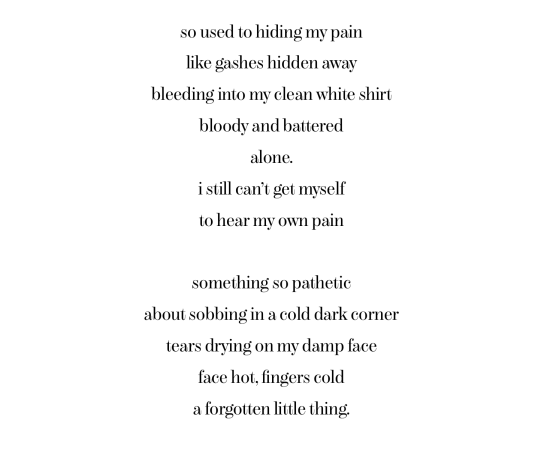 so used to hiding my pain
like gashes hidden away
bleeding into my clean white shirt
bloody and battered
alone.
i still can't get myself
to hear my own pain

something so pathetic
about sobbing in a cold dark corner
tears drying on my damp face
face hot, fingers cold
a forgotten little thing.